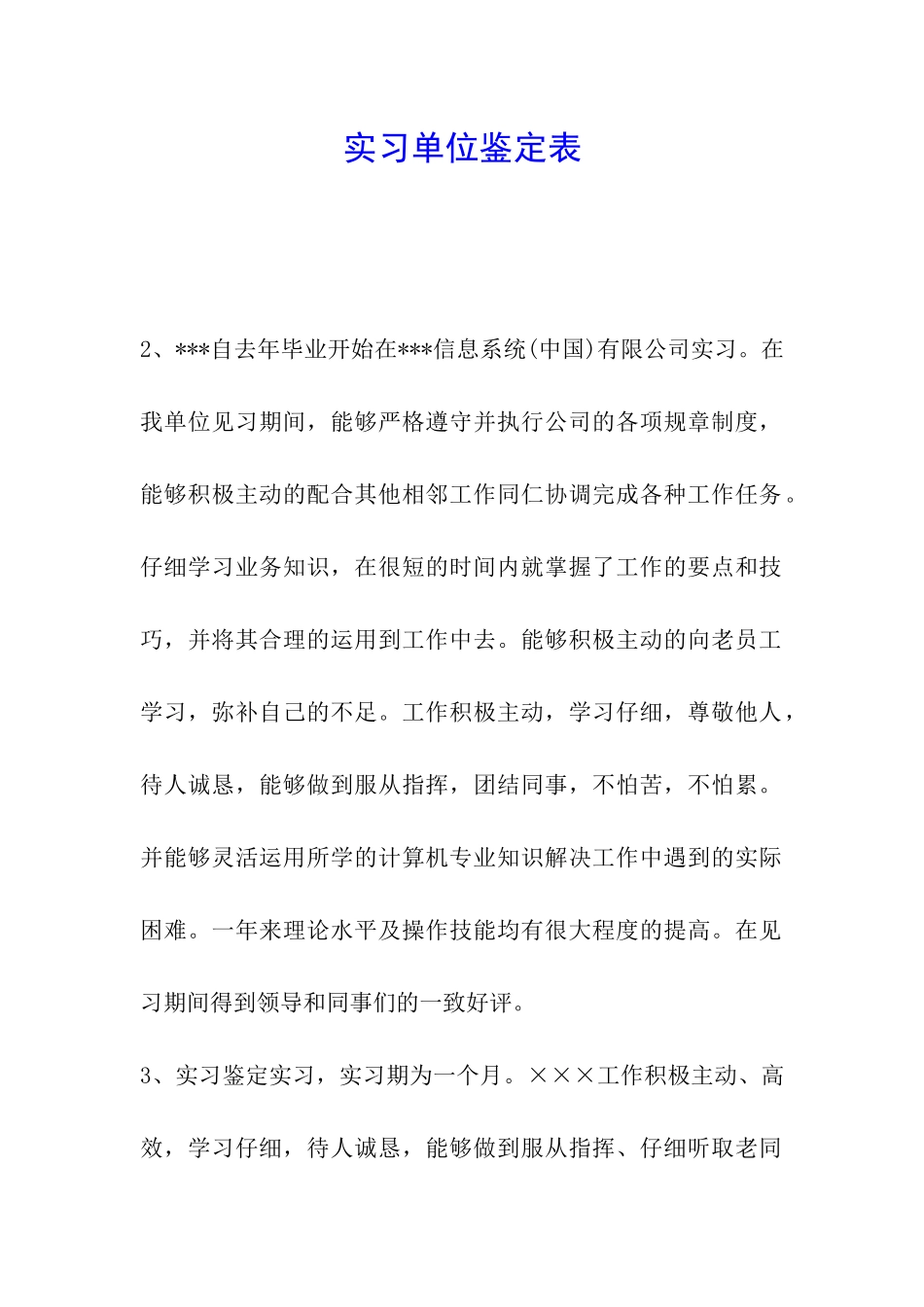 实习单位鉴定表

2、***自去年毕业开始在***信息系统(中国)有限公司实习。在我单位见习期间，能够严格遵守并执行公司的各项规章制度，能够积极主动的配合其他相邻工作同仁协调完成各种工作任务。仔细学习业务知识，在很短的时间内就掌握了工作的要点和技巧，并将其合理的运用到工作中去。能够积极主动的向老员工学习，弥补自己的不足。工作积极主动，学习仔细，尊敬他人，待人诚恳，能够做到服从指挥，团结同事，不怕苦，不怕累。并能够灵活运用所学的计算机专业知识解决工作中遇到的实际困难。一年来理论水平及操作技能均有很大程度的提高。在见习期间得到领导和同事们的一致好评。

3、实习鉴定实习，实习期为一个月。×××工作积极主动、高效，学习仔细，待人诚恳，能够做到服从指挥、仔细听取老同